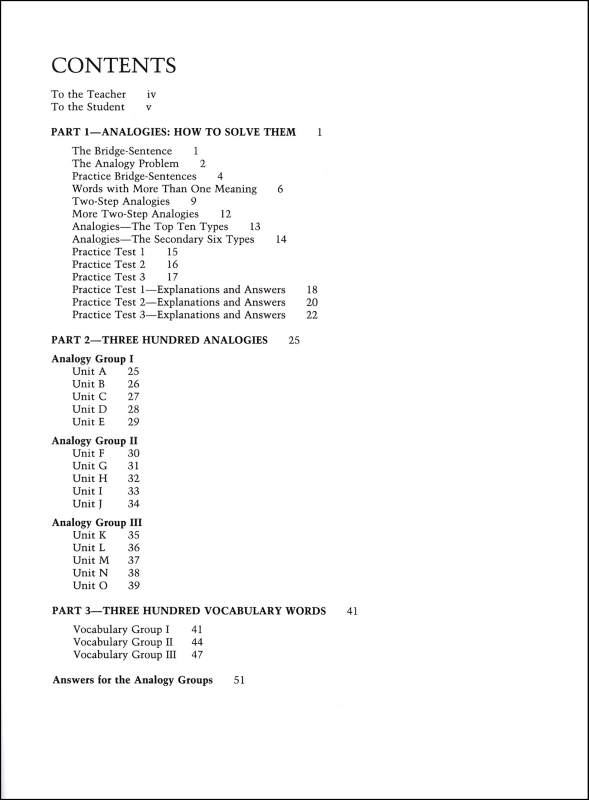 CONTENTS

To the Teacher iv
To the Student v

PART 1—ANALOGIES: HOW TO SOLVE THEM 1

The Bridge-Sentence 1
The Analogy Problem 2
Practice Bridge-Sentences 4
Words with More Than One Meaning 6
Two-Step Analogies 9
More Two-Step Analogies 12
Analogies—The Top Ten Types 13
Analogies—The Secondary Six Types 14
Practice Test 1 15
Practice Test 2 16
Practice Test 3 17
Practice Test 1—Explanations and Answers 18
Practice Test 2—Explanations and Answers 20
Practice Test 3—Explanations and Answers 22

PART 2—THREE HUNDRED ANALOGIES 25

Analogy Group I
Unit A 25
Unit B 26
Unit C 27
Unit D 28
Unit E 29

Analogy Group II
Unit F 30
Unit G 31
Unit H 32
Unit I 33
Unit J 34

Analogy Group III
Unit K 35
Unit L 36
Unit M 37
Unit N 38
Unit O 39

PART 3—THREE HUNDRED VOCABULARY WORDS 41

Vocabulary Group I 41
Vocabulary Group II 44
Vocabulary Group III 47

Answers for the Analogy Groups 51